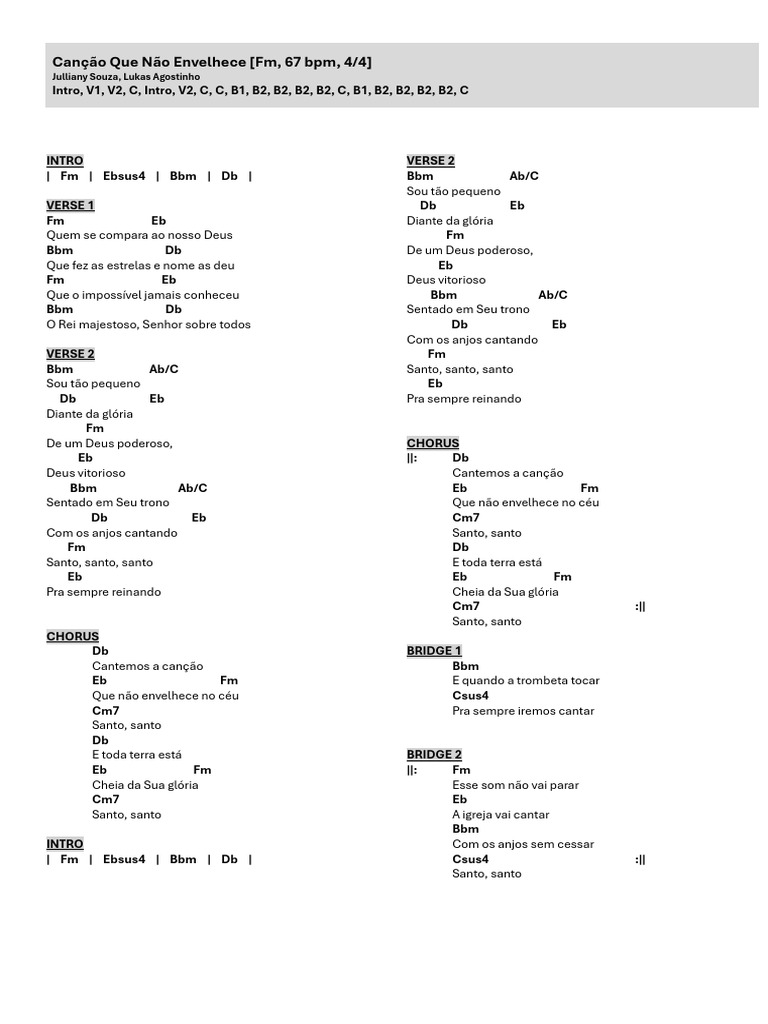 Canção Que Não Envelhece [Fm, 67 bpm, 4/4]
Julliany Souza, Lukas Agostinho
Intro, V1, V2, C, Intro, V2, C, C, B1, B2, B2, B2, B2, C, B1, B2, B2, B2, B2, C

INTRO
| Fm | Ebsus4 | Bbm | Db |

VERSE 1
Fm Eb
Quem se compara ao nosso Deus
Bbm Db
Que fez as estrelas e nome as deu
Fm Eb
Que o impossível jamais conheceu
Bbm Db
O Rei majestoso, Senhor sobre todos

VERSE 2
Bbm Ab/C
Sou tão pequeno
Db Eb
Diante da glória
Fm
De um Deus poderoso,
Eb
Deus vitorioso
Bbm Ab/C
Sentado em Seu trono
Db Eb
Com os anjos cantando
Fm
Santo, santo, santo
Eb
Pra sempre reinando

CHORUS
Db
Cantemos a canção
Eb Fm
Que não envelhece no céu
Cm7
Santo, santo
Db
E toda terra está
Eb Fm
Cheia da Sua glória
Cm7
Santo, santo

INTRO
| Fm | Ebsus4 | Bbm | Db |

VERSE 2
Bbm Ab/C
Sou tão pequeno
Db Eb
Diante da glória
Fm
De um Deus poderoso,
Eb
Deus vitorioso
Bbm Ab/C
Sentado em Seu trono
Db Eb
Com os anjos cantando
Fm
Santo, santo, santo
Eb
Pra sempre reinando

CHORUS
||: Db
Cantemos a canção
Eb Fm
Que não envelhece no céu
Cm7
Santo, santo
Db
E toda terra está
Eb Fm
Cheia da Sua glória
Cm7 :||
Santo, santo

BRIDGE 1
Bbm
E quando a trombeta tocar
Csus4
Pra sempre iremos cantar

BRIDGE 2
||: Fm
Esse som não vai parar
Eb
A igreja vai cantar
Bbm
Com os anjos sem cessar
Csus4 :||
Santo, santo